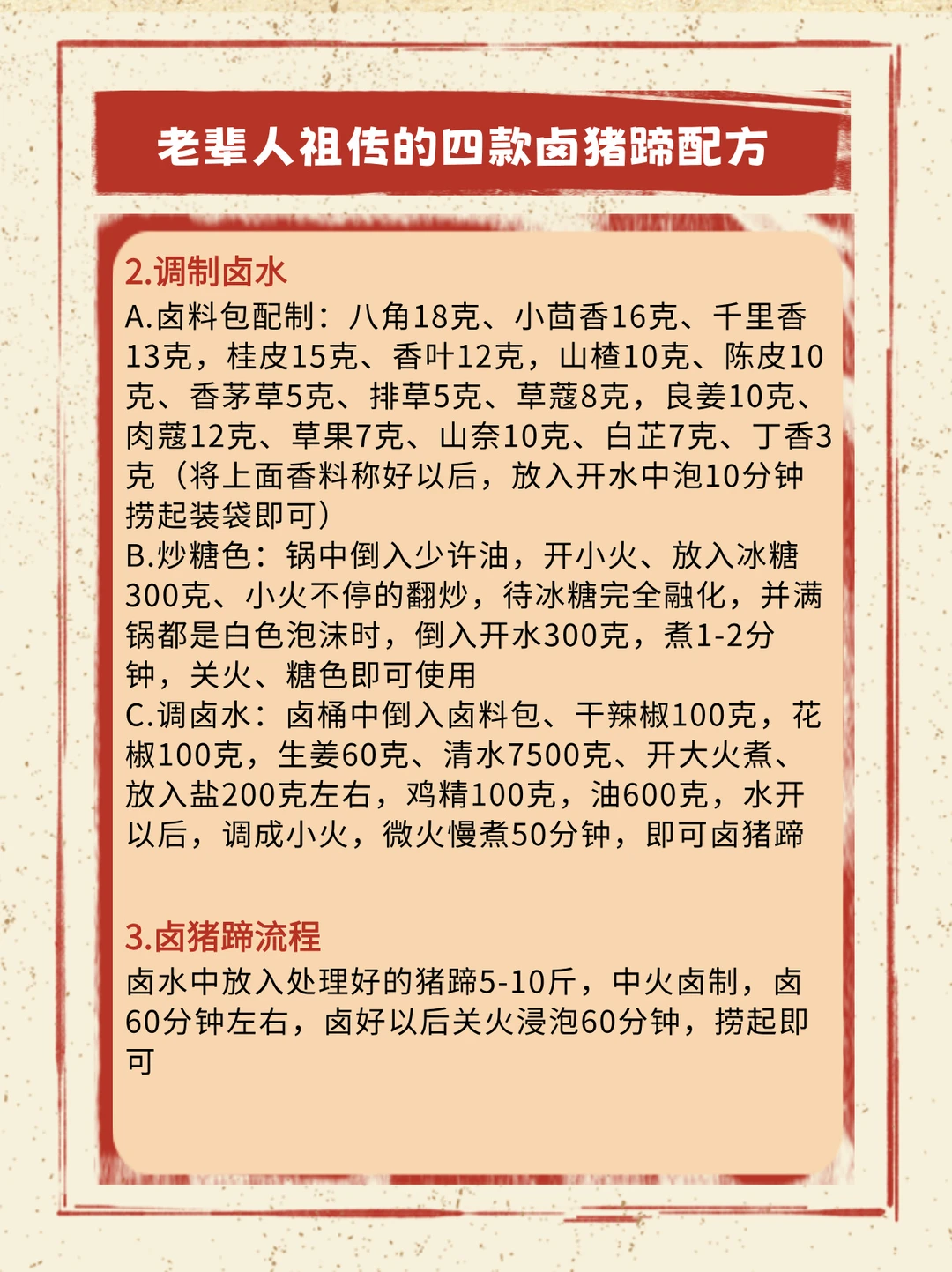 老辈人祖传的四款卤猪蹄配方

2.调制卤水

A.卤料包配制：八角18克、小茴香16克、千里香13克，桂皮15克、香叶12克，山楂10克、陈皮10克、香茅草5克、排草5克、草蔻8克，良姜10克、肉蔻12克、草果7克、山奈10克、白芷7克、丁香3克（将上面香料称好以后，放入开水中泡10分钟捞起装袋即可）

B.炒糖色：锅中倒入少许油，开小火、放入冰糖300克、小火不停的翻炒，待冰糖完全融化，并满锅都是白色泡沫时，倒入开水300克，煮1-2分钟，关火、糖色即可使用

C.调卤水：卤桶中倒入卤料包、干辣椒100克，花椒100克，生姜60克、清水7500克、开大火煮、放入盐200克左右，鸡精100克，油600克，水开以后，调成小火，微火慢煮50分钟，即可卤猪蹄

3.卤猪蹄流程

卤水中放入处理好的猪蹄5-10斤，中火卤制，卤60分钟左右，卤好以后关火浸泡60分钟，捞起即可